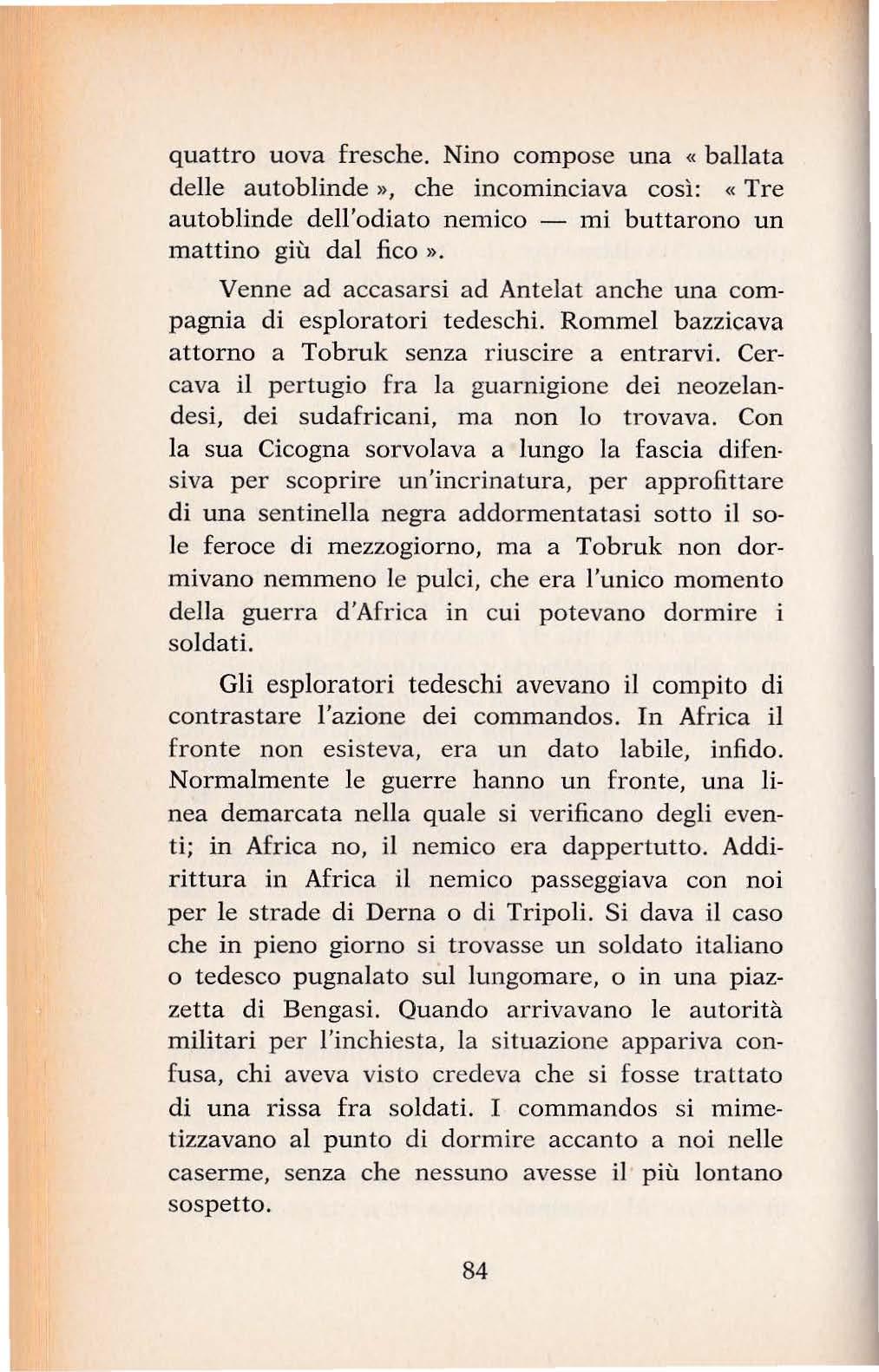 quattro uova fresche. Nino compose una « ballata delle autoblinde », che incominciava così: « Tre autoblinde dell'odiato nemico — mi buttarono un mattino giù dal fico ».

Venne ad accasarsi ad Antelat anche una compagnia di esploratori tedeschi. Rommel bazzicava attorno a Tobruk senza riuscire a entrarvi. Cercava il pertugio fra la guarnigione dei neozelandesi, dei sudafricani, ma non lo trovava. Con la sua Cicogna sorvolava a lungo la fascia difensiva per scoprire un'incrinatura, per approfittare di una sentinella negra addormentatasi sotto il sole feroce di mezzogiorno, ma a Tobruk non dormivano nemmeno le pulci, che era l'unico momento della guerra d'Africa in cui potevano dormire i soldati.

Gli esploratori tedeschi avevano il compito di contrastare l'azione dei commandos. In Africa il fronte non esisteva, era un dato labile, infido. Normalmente le guerre hanno un fronte, una linea demarcata nella quale si verificano degli eventi; in Africa no, il nemico era dappertutto. Addirittura in Africa il nemico passeggiava con noi per le strade di Derna o di Tripoli. Si dava il caso che in pieno giorno si trovasse un soldato italiano o tedesco pugnalato sul lungomare, o in una piazzetta di Bengasi. Quando arrivavano le autorità militari per l'inchiesta, la situazione appariva confusa, chi aveva visto credeva che si fosse trattato di una rissa fra soldati. I commandos si mimetizzavano al punto di dormire accanto a noi nelle caserme, senza che nessuno avesse il più lontano sospetto.

84